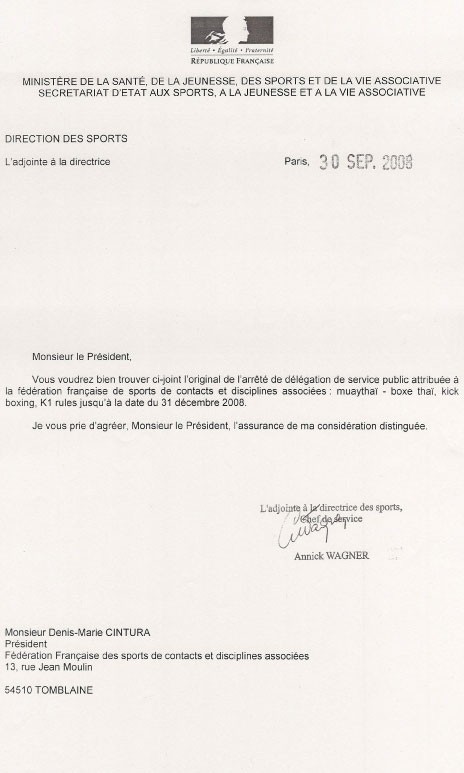 Liberté • Égalité • Fraternité
RÉPUBLIQUE FRANÇAISE

MINISTÈRE DE LA SANTÉ, DE LA JEUNESSE, DES SPORTS ET DE LA VIE ASSOCIATIVE
SECRETARIAT D'ETAT AUX SPORTS, A LA JEUNESSE ET A LA VIE ASSOCIATIVE

DIRECTION DES SPORTS

L'adjointe à la directrice

Paris, 30 SEP. 2008

Monsieur le Président,

Vous voudrez bien trouver ci-joint l'original de l'arrêté de délégation de service public attribuée à la fédération française de sports de contacts et disciplines associées : muaythaï - boxe thaï, kick boxing, K1 rules jusqu'à la date du 31 décembre 2008.

Je vous prie d'agréer, Monsieur le Président, l'assurance de ma considération distinguée.

L'adjointe à la directrice des sports,
Chef de service

Annick WAGNER

Monsieur Denis-Marie CINTURA
Président
Fédération Française des sports de contacts et disciplines associées
13, rue Jean Moulin

54510 TOMBLAINE